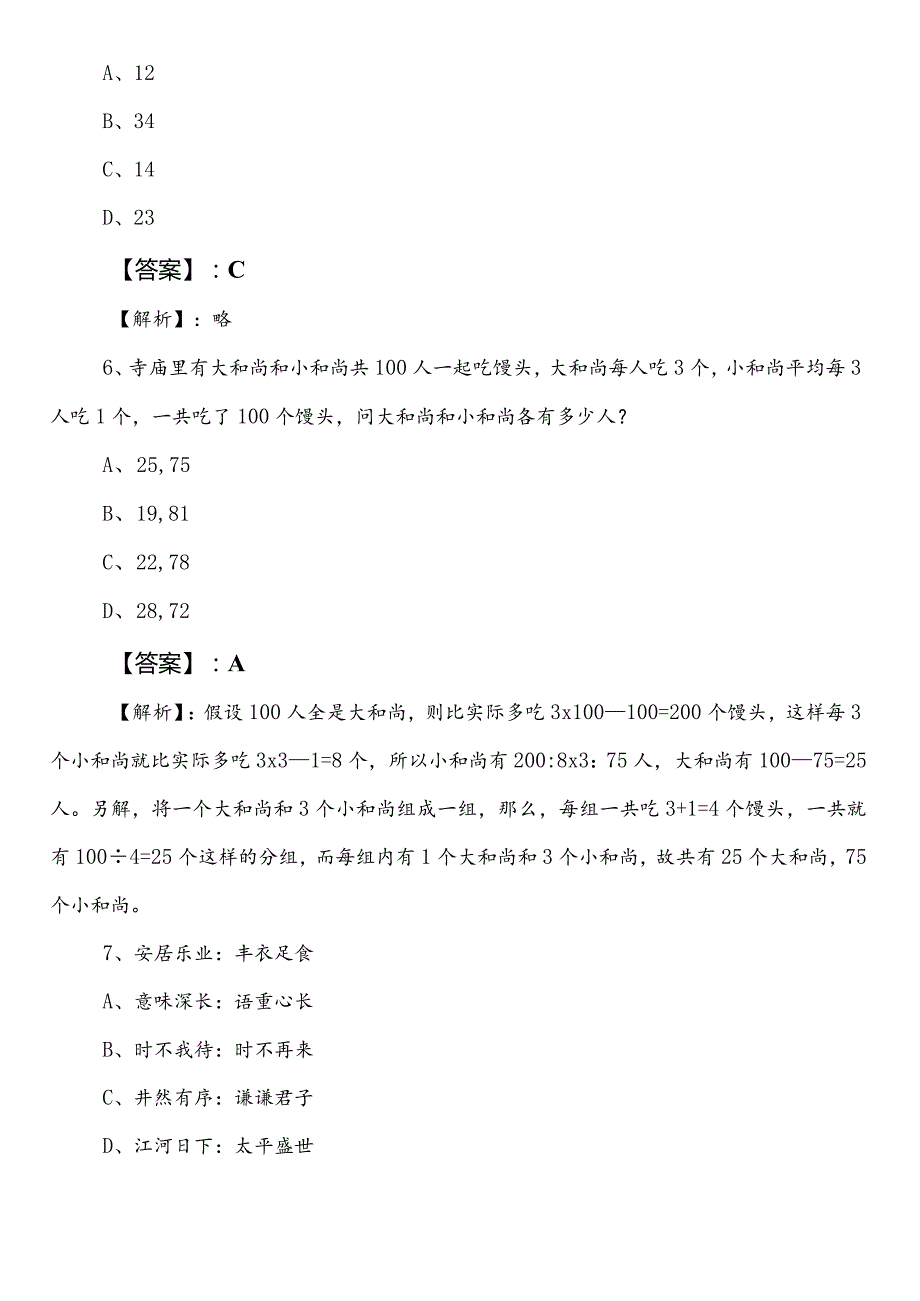 A、12

B、34

C、14

D、23

【答案】：C

【解析】：略

6、寺庙里有大和尚和小和尚共100人一起吃馒头，大和尚每人吃3个，小和尚平均每3人吃1个，一共吃了100个馒头，问大和尚和小和尚各有多少人？

A、25,75

B、19,81

C、22,78

D、28,72

【答案】：A

【解析】：假设100人全是大和尚，则比实际多吃3x100—100=200个馒头，这样每3个小和尚就比实际多吃3x3—1=8个，所以小和尚有200:8x3：75人，大和尚有100—75=25人。另解，将一个大和尚和3个小和尚组成一组，那么，每组一共吃3+1=4个馒头，一共就有100÷4=25个这样的分组，而每组内有1个大和尚和3个小和尚，故共有25个大和尚，75个小和尚。

7、安居乐业：丰衣足食

A、意味深长：语重心长

B、时不我待：时不再来

C、井然有序：谦谦君子

D、江河日下：太平盛世